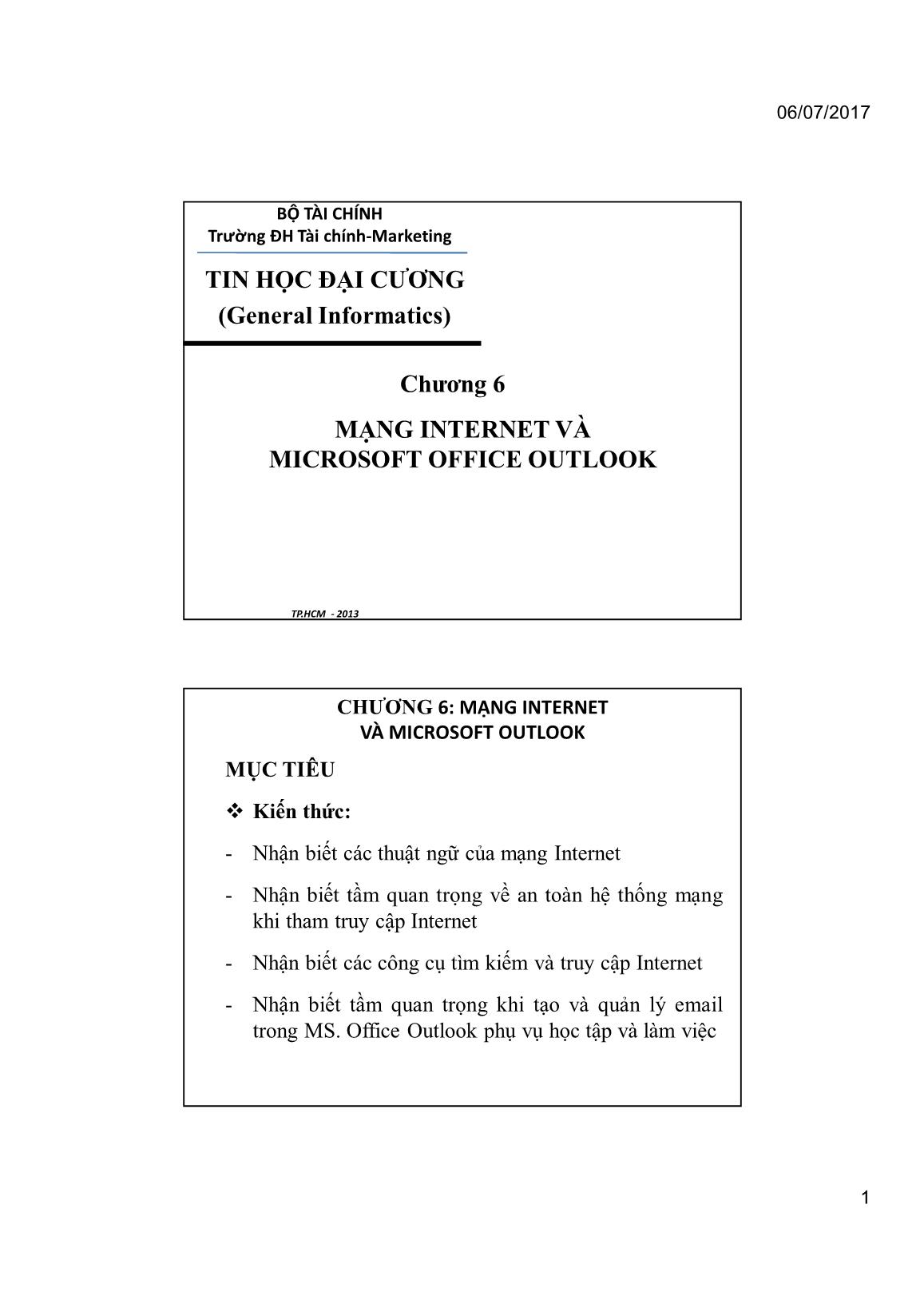 06/07/2017

BỘ TÀI CHÍNH
Trường ĐH Tài chính-Marketing

TIN HỌC ĐẠI CƯƠNG
(General Informatics)

Chương 6

MẠNG INTERNET VÀ
MICROSOFT OFFICE OUTLOOK

TP.HCM - 2013

CHƯƠNG 6: MẠNG INTERNET
VÀ MICROSOFT OUTLOOK

MỤC TIÊU

❖ Kiến thức:

- Nhận biết các thuật ngữ của mạng Internet

- Nhận biết tầm quan trọng về an toàn hệ thống mạng khi tham truy cập Internet

- Nhận biết các công cụ tìm kiếm và truy cập Internet

- Nhận biết tầm quan trọng khi tạo và quản lý email trong MS. Office Outlook phụ vụ học tập và làm việc

1